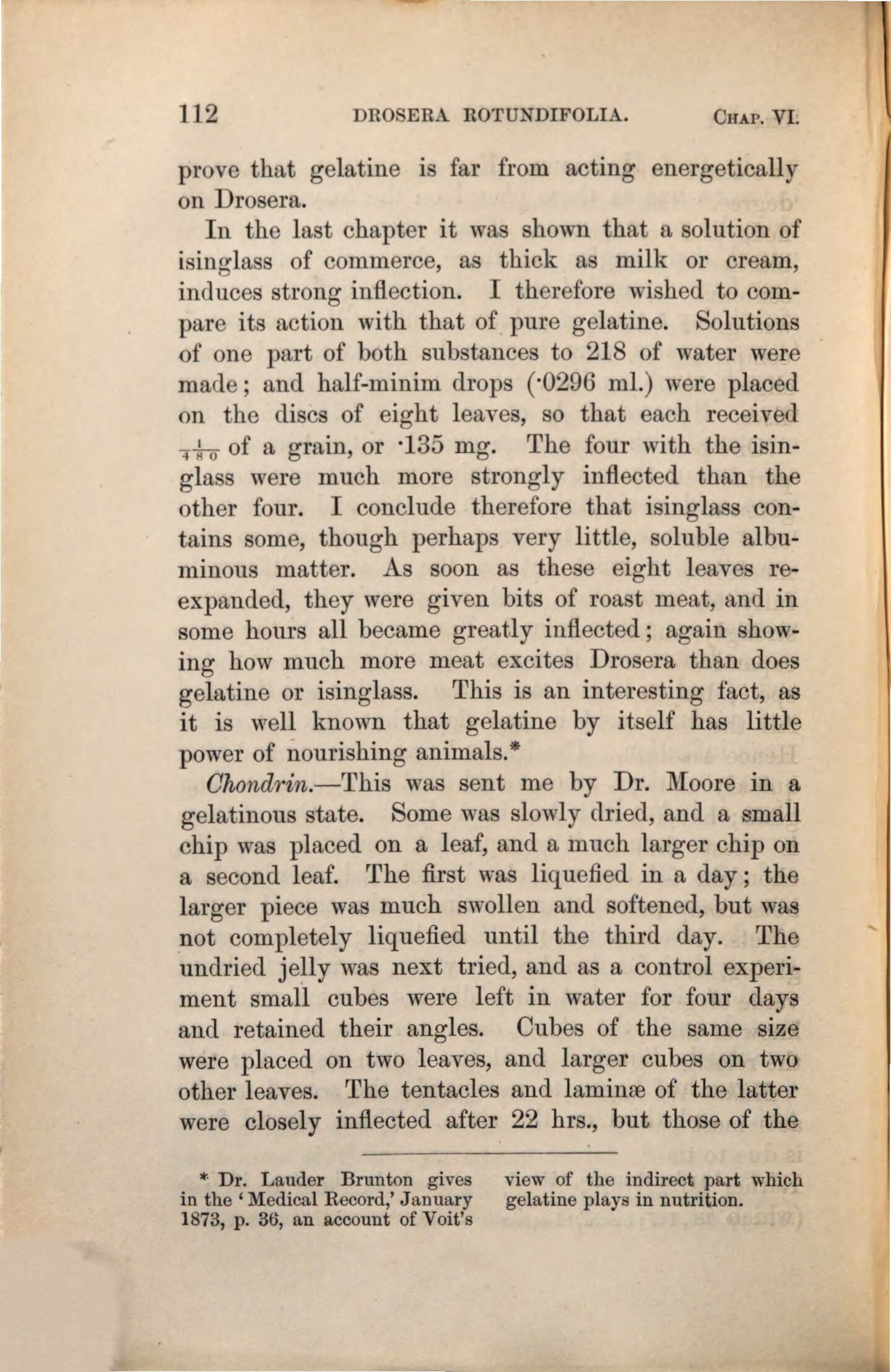 112 DROSERA ROTUNDIFOLIA. CHAP. VI.

prove that gelatine is far from acting energetically on Drosera.

In the last chapter it was shown that a solution of isinglass of commerce, as thick as milk or cream, induces strong inflection. I therefore wished to compare its action with that of pure gelatine. Solutions of one part of both substances to 218 of water were made; and half-minim drops (·0296 ml.) were placed on the discs of eight leaves, so that each received $\frac{1}{480}$ of a grain, or ·135 mg. The four with the isinglass were much more strongly inflected than the other four. I conclude therefore that isinglass contains some, though perhaps very little, soluble albuminous matter. As soon as these eight leaves re-expanded, they were given bits of roast meat, and in some hours all became greatly inflected; again showing how much more meat excites Drosera than does gelatine or isinglass. This is an interesting fact, as it is well known that gelatine by itself has little power of nourishing animals.*

Chondrin.—This was sent me by Dr. Moore in a gelatinous state. Some was slowly dried, and a small chip was placed on a leaf, and a much larger chip on a second leaf. The first was liquefied in a day; the larger piece was much swollen and softened, but was not completely liquefied until the third day. The undried jelly was next tried, and as a control experiment small cubes were left in water for four days and retained their angles. Cubes of the same size were placed on two leaves, and larger cubes on two other leaves. The tentacles and laminæ of the latter were closely inflected after 22 hrs., but those of the

* Dr. Lauder Brunton gives in the 'Medical Record,' January 1873, p. 36, an account of Voit's view of the indirect part which gelatine plays in nutrition.